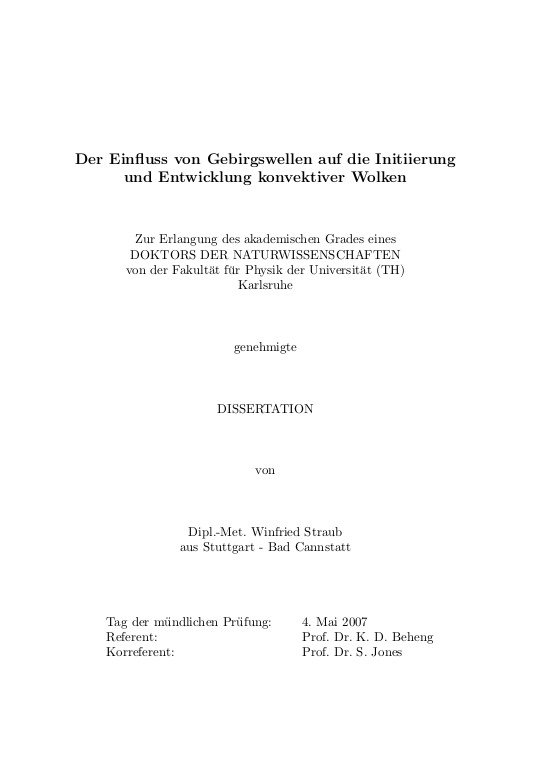 Der Einfluss von Gebirgswellen auf die Initiierung und Entwicklung konvektiver Wolken

Zur Erlangung des akademischen Grades eines
DOKTORS DER NATURWISSENSCHAFTEN
von der Fakultät für Physik der Universität (TH)
Karlsruhe

genehmigte

DISSERTATION

von

Dipl.-Met. Winfried Straub
aus Stuttgart - Bad Cannstatt

| | |
|---|---|
| Tag der mündlichen Prüfung: | 4. Mai 2007 |
| Referent: | Prof. Dr. K. D. Beheng |
| Korreferent: | Prof. Dr. S. Jones |